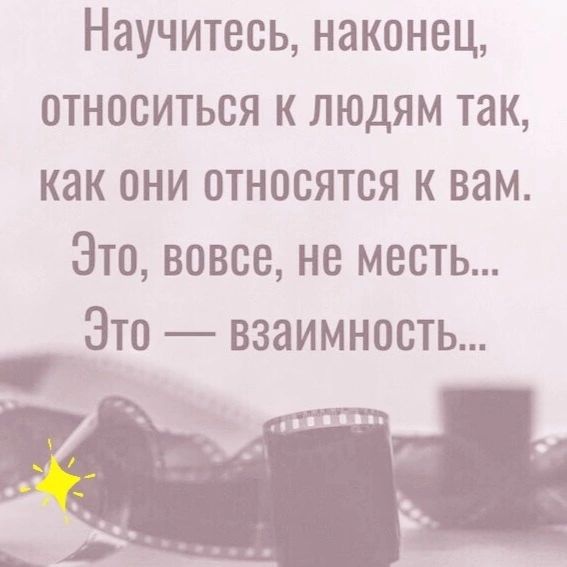 Научитесь, наконец, относиться к людям так, как они относятся к вам. Это, вовсе, не месть... Это — взаимность...